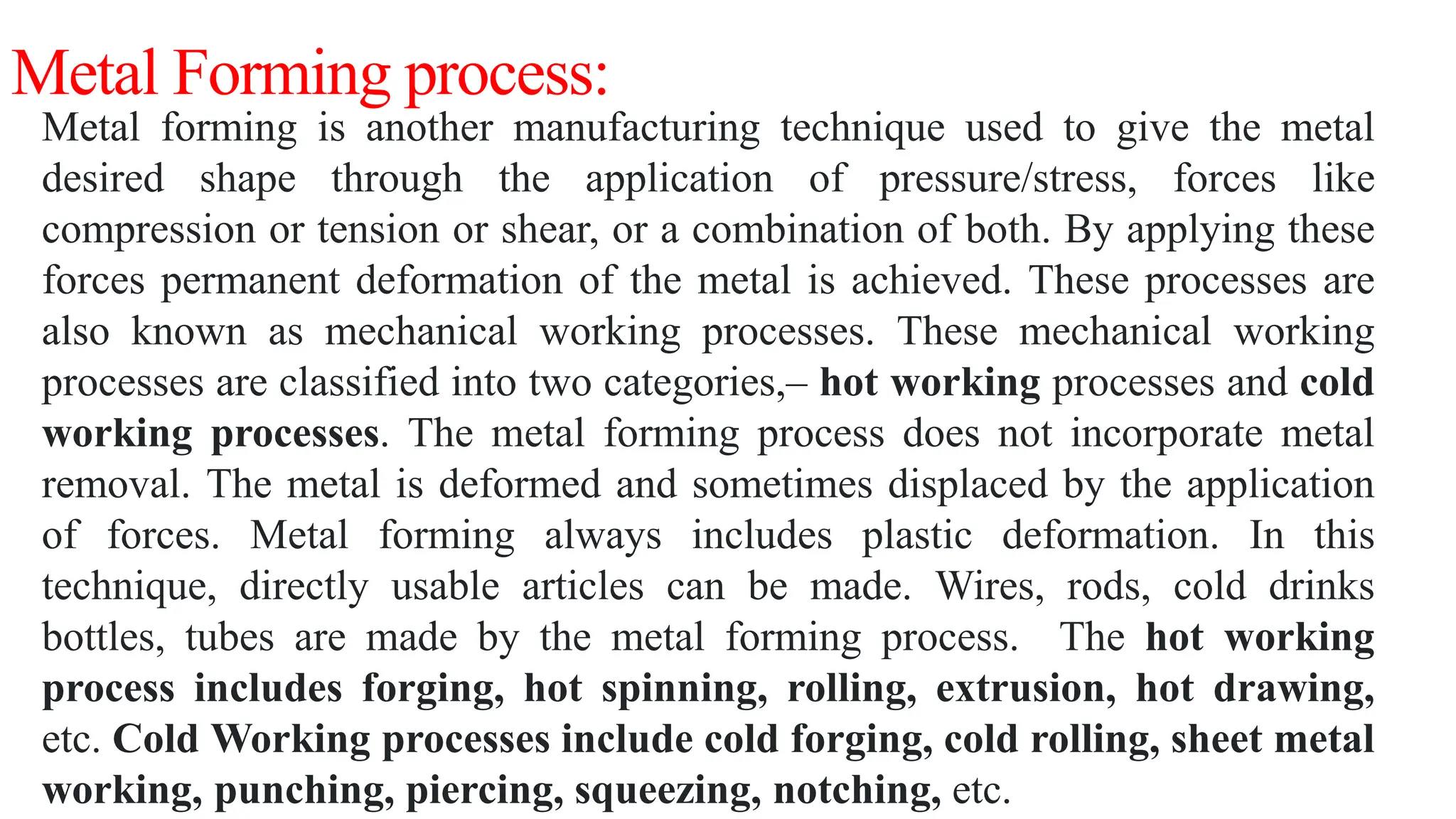 Metal Forming process:

Metal forming is another manufacturing technique used to give the metal desired shape through the application of pressure/stress, forces like compression or tension or shear, or a combination of both. By applying these forces permanent deformation of the metal is achieved. These processes are also known as mechanical working processes. These mechanical working processes are classified into two categories,– hot working processes and cold working processes. The metal forming process does not incorporate metal removal. The metal is deformed and sometimes displaced by the application of forces. Metal forming always includes plastic deformation. In this technique, directly usable articles can be made. Wires, rods, cold drinks bottles, tubes are made by the metal forming process. The hot working process includes forging, hot spinning, rolling, extrusion, hot drawing, etc. Cold Working processes include cold forging, cold rolling, sheet metal working, punching, piercing, squeezing, notching, etc.